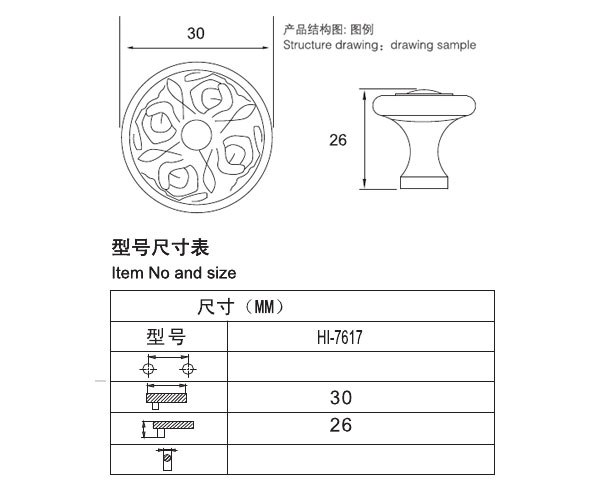 30

产品结构图: 图例
Structure drawing：drawing sample

26

型号尺寸表
Item No and size

| 尺寸（MM） | |
|---|---|
| 型号 | HI-7617 |
| | |
| | 30 |
| | 26 |
| | |